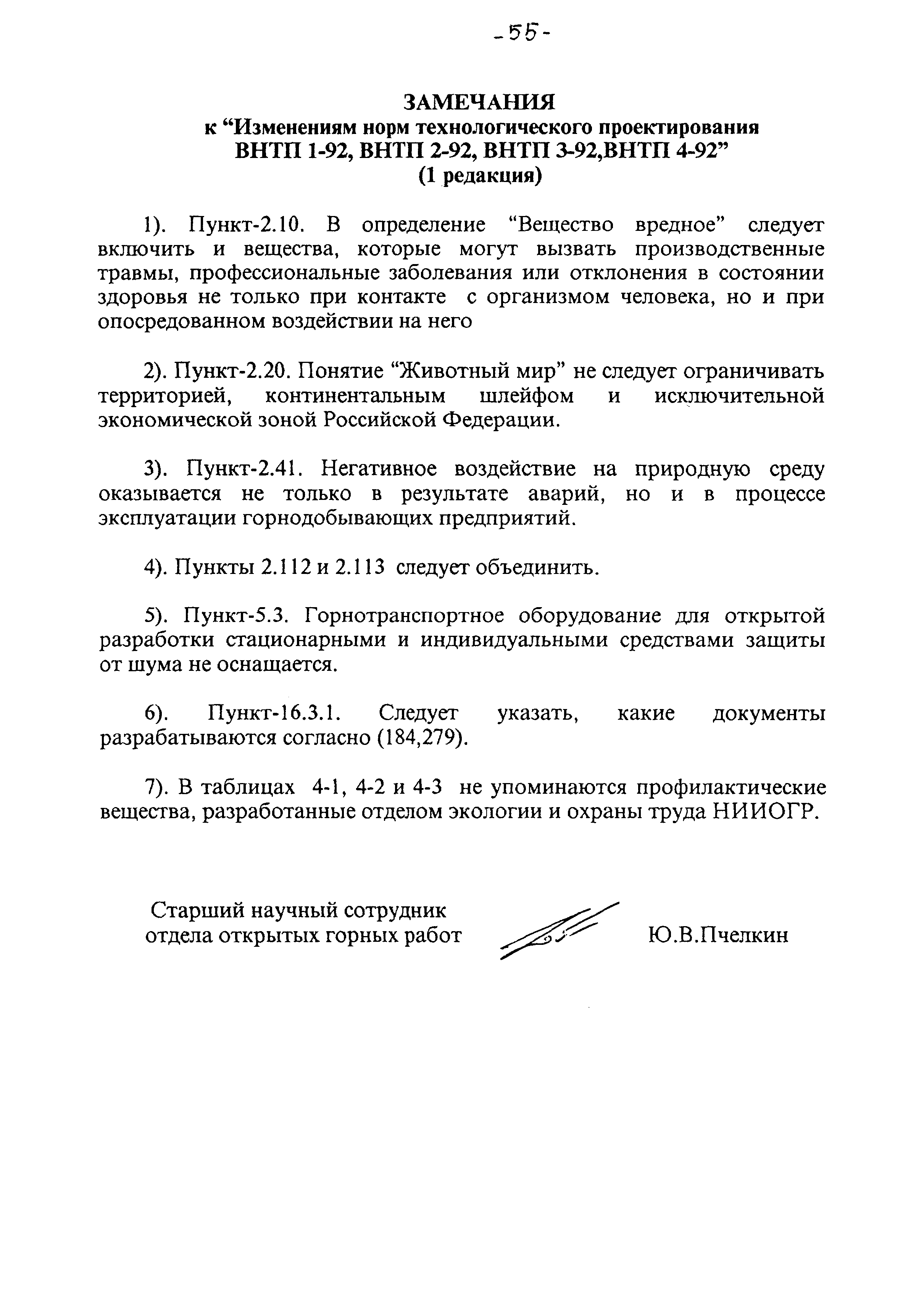 -55-

ЗАМЕЧАНИЯ
к “Изменениям норм технологического проектирования ВНТП 1-92, ВНТП 2-92, ВНТП 3-92,ВНТП 4-92”
(1 редакция)

1). Пункт-2.10. В определение “Вещество вредное” следует включить и вещества, которые могут вызвать производственные травмы, профессиональные заболевания или отклонения в состоянии здоровья не только при контакте с организмом человека, но и при опосредованном воздействии на него

2). Пункт-2.20. Понятие “Животный мир” не следует ограничивать территорией, континентальным шлейфом и исключительной экономической зоной Российской Федерации.

3). Пункт-2.41. Негативное воздействие на природную среду оказывается не только в результате аварий, но и в процессе эксплуатации горнодобывающих предприятий.

4). Пункты 2.112 и 2.113 следует объединить.

5). Пункт-5.3. Горнотранспортное оборудование для открытой разработки стационарными и индивидуальными средствами защиты от шума не оснащается.

6). Пункт-16.3.1. Следует указать, какие документы разрабатываются согласно (184,279).

7). В таблицах 4-1, 4-2 и 4-3 не упоминаются профилактические вещества, разработанные отделом экологии и охраны труда НИИОГР.

Старший научный сотрудник
отдела открытых горных работ

Ю.В.Пчелкин